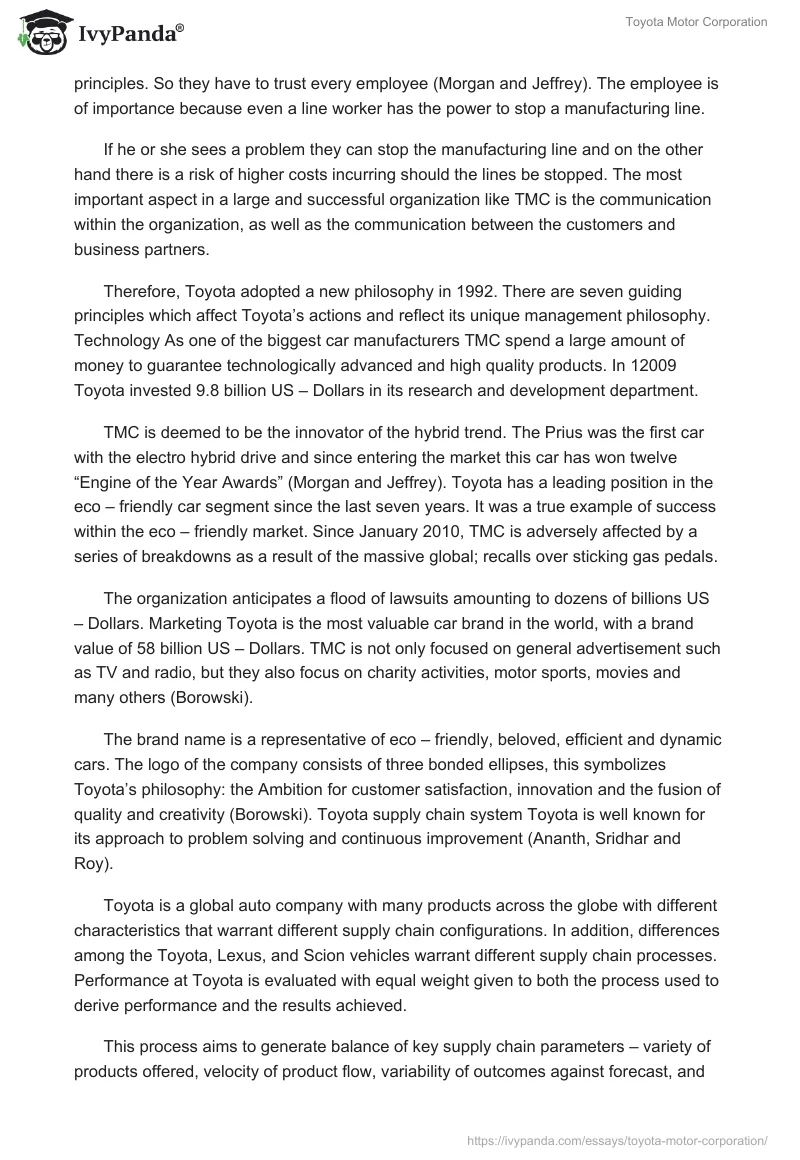 IvyPanda®

Toyota Motor Corporation

principles. So they have to trust every employee (Morgan and Jeffrey). The employee is of importance because even a line worker has the power to stop a manufacturing line.

If he or she sees a problem they can stop the manufacturing line and on the other hand there is a risk of higher costs incurring should the lines be stopped. The most important aspect in a large and successful organization like TMC is the communication within the organization, as well as the communication between the customers and business partners.

Therefore, Toyota adopted a new philosophy in 1992. There are seven guiding principles which affect Toyota's actions and reflect its unique management philosophy. Technology As one of the biggest car manufacturers TMC spend a large amount of money to guarantee technologically advanced and high quality products. In 12009 Toyota invested 9.8 billion US – Dollars in its research and development department.

TMC is deemed to be the innovator of the hybrid trend. The Prius was the first car with the electro hybrid drive and since entering the market this car has won twelve "Engine of the Year Awards" (Morgan and Jeffrey). Toyota has a leading position in the eco – friendly car segment since the last seven years. It was a true example of success within the eco – friendly market. Since January 2010, TMC is adversely affected by a series of breakdowns as a result of the massive global; recalls over sticking gas pedals.

The organization anticipates a flood of lawsuits amounting to dozens of billions US – Dollars. Marketing Toyota is the most valuable car brand in the world, with a brand value of 58 billion US – Dollars. TMC is not only focused on general advertisement such as TV and radio, but they also focus on charity activities, motor sports, movies and many others (Borowski).

The brand name is a representative of eco – friendly, beloved, efficient and dynamic cars. The logo of the company consists of three bonded ellipses, this symbolizes Toyota's philosophy: the Ambition for customer satisfaction, innovation and the fusion of quality and creativity (Borowski). Toyota supply chain system Toyota is well known for its approach to problem solving and continuous improvement (Ananth, Sridhar and Roy).

Toyota is a global auto company with many products across the globe with different characteristics that warrant different supply chain configurations. In addition, differences among the Toyota, Lexus, and Scion vehicles warrant different supply chain processes. Performance at Toyota is evaluated with equal weight given to both the process used to derive performance and the results achieved.

This process aims to generate balance of key supply chain parameters – variety of products offered, velocity of product flow, variability of outcomes against forecast, and

https://ivypanda.com/essays/toyota-motor-corporation/